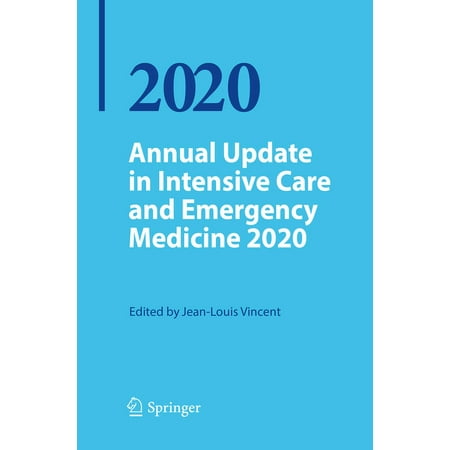 2020

Annual Update in Intensive Care and Emergency Medicine 2020

Edited by Jean-Louis Vincent

Springer